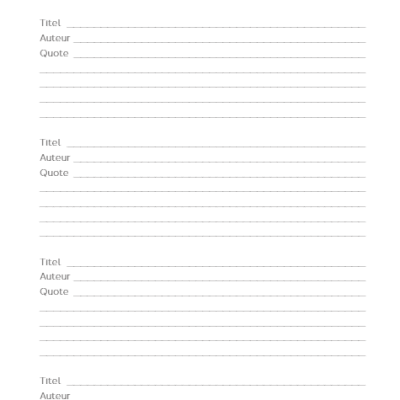 Titel
Auteur
Quote

Titel
Auteur
Quote

Titel
Auteur
Quote

Titel
Auteur